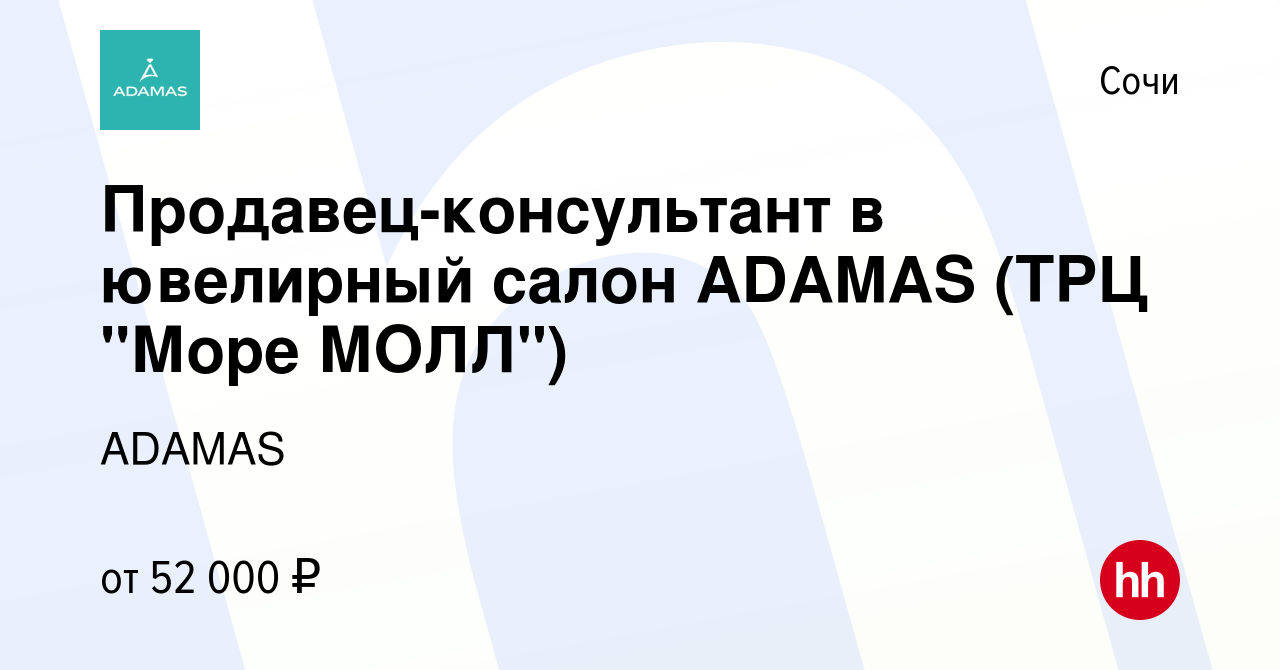 ADAMAS

Сочи

Продавец-консультант в ювелирный салон ADAMAS (ТРЦ "Море МОЛЛ")

ADAMAS

от 52 000 ₽

hh